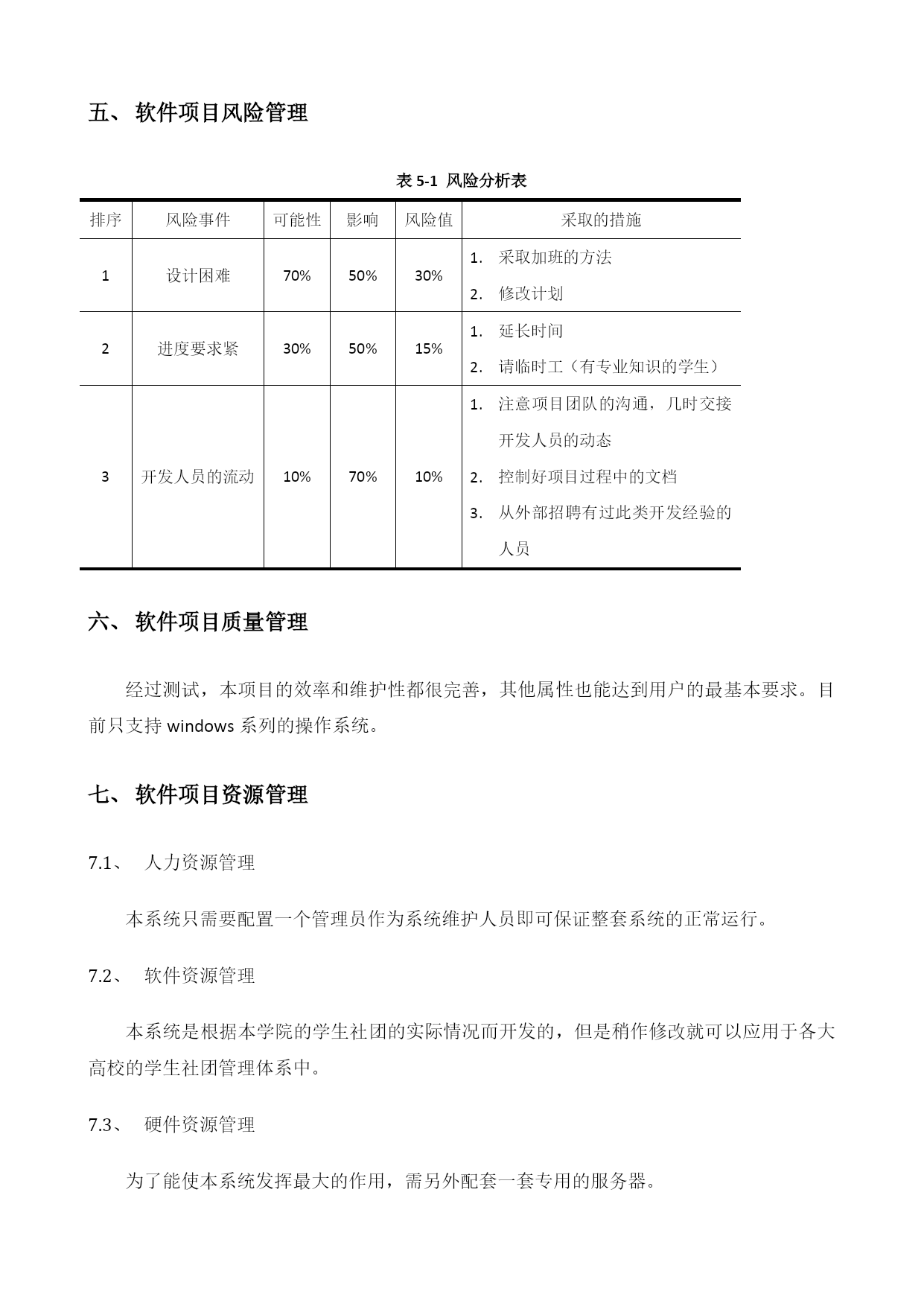 五、 软件项目风险管理

表 5-1 风险分析表

| 排序 | 风险事件 | 可能性 | 影响 | 风险值 | 采取的措施 |
|---|---|---|---|---|---|
| 1 | 设计困难 | 70% | 50% | 30% | 1. 采取加班的方法 2. 修改计划 |
| 2 | 进度要求紧 | 30% | 50% | 15% | 1. 延长时间 2. 请临时工（有专业知识的学生） |
| 3 | 开发人员的流动 | 10% | 70% | 10% | 1. 注意项目团队的沟通，几时交接开发人员的动态 2. 控制好项目过程中的文档 3. 从外部招聘有过此类开发经验的人员 |

六、 软件项目质量管理

经过测试，本项目的效率和维护性都很完善，其他属性也能达到用户的最基本要求。目前只支持 windows 系列的操作系统。

七、 软件项目资源管理

7.1、 人力资源管理

本系统只需要配置一个管理员作为系统维护人员即可保证整套系统的正常运行。

7.2、 软件资源管理

本系统是根据本学院的学生社团的实际情况而开发的，但是稍作修改就可以应用于各大高校的学生社团管理体系中。

7.3、 硬件资源管理

为了能使本系统发挥最大的作用，需另外配套一套专用的服务器。